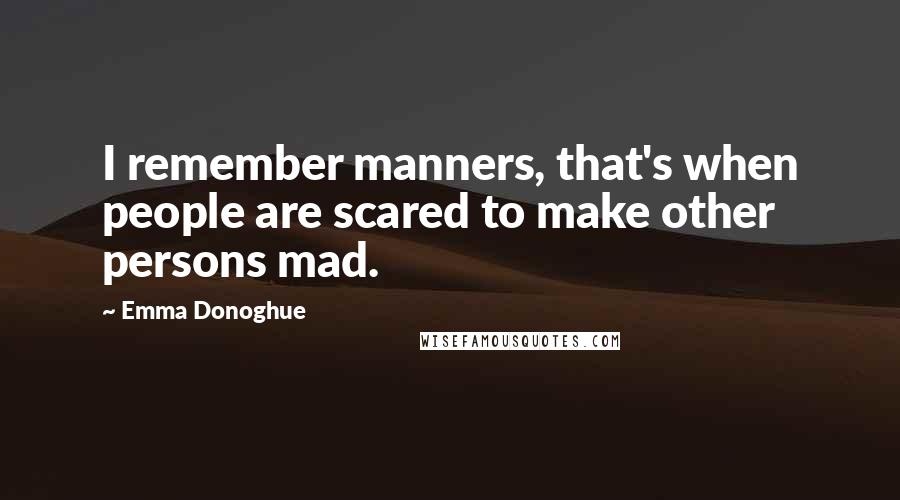 I remember manners, that's when people are scared to make other persons mad.

~ Emma Donoghue

WISEFAMOUSQUOTES.COM